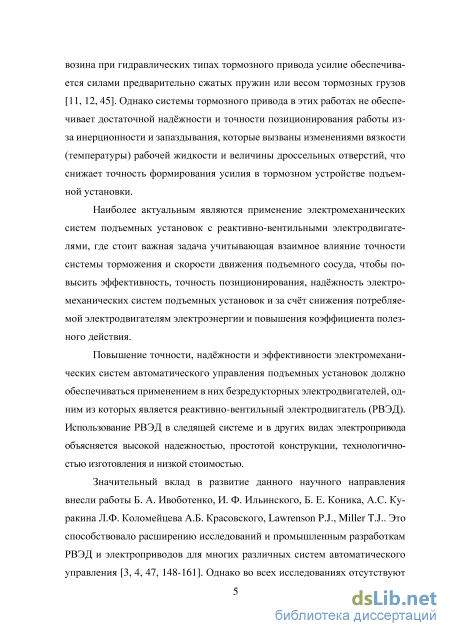 возина при гидравлических типах тормозного привода усилие обеспечивается силами предварительно сжатых пружин или весом тормозных грузов [11, 12, 45]. Однако системы тормозного привода в этих работах не обеспечивает достаточной надёжности и точности позиционирования работы из-за инерционности и запаздывания, которые вызваны изменениями вязкости (температуры) рабочей жидкости и величины дроссельных отверстий, что снижает точность формирования усилия в тормозном устройстве подъемной установки.

Наиболее актуальным являются применение электромеханических систем подъемных установок с реактивно-вентильными электродвигателями, где стоит важная задача учитывающая взаимное влияние точности системы торможения и скорости движения подъемного сосуда, чтобы повысить эффективность, точность позиционирования, надёжность электромеханических систем подъемных установок и за счёт снижения потребляемой электродвигателям электроэнергии и повышения коэффициента полезного действия.

Повышение точности, надёжности и эффективности электромеханических систем автоматического управления подъемных установок должно обеспечиваться применением в них безредукторных электродвигателей, одним из которых является реактивно-вентильный электродвигатель (РВЭД). Использование РВЭД в следящей системе и в других видах электропривода объясняется высокой надежностью, простотой конструкции, технологичностью изготовления и низкой стоимостью.

Значительный вклад в развитие данного научного направления внесли работы Б. А. Ивоботенко, И. Ф. Ильинского, Б. Е. Коника, А.С. Куракина Л.Ф. Коломейцева А.Б. Красовского, Lawrenson P.J., Miller T.J.. Это способствовало расширению исследований и промышленным разработкам РВЭД и электроприводов для многих различных систем автоматического управления [3, 4, 47, 148-161]. Однако во всех исследованиях отсутствуют

5

dsLib.net
библиотека диссертаций